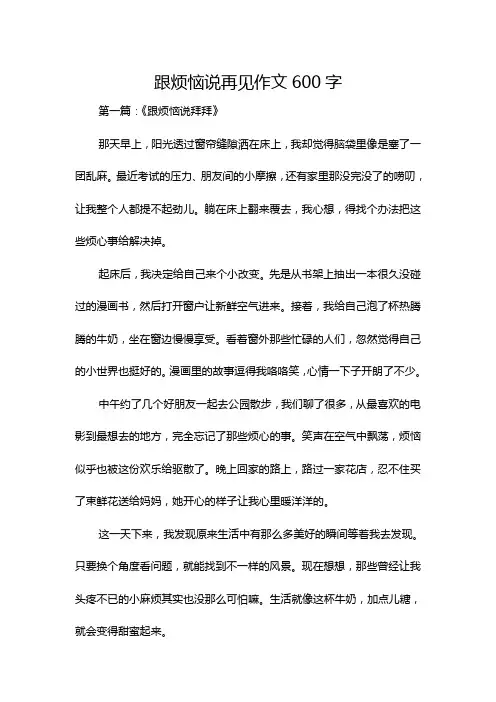 跟烦恼说再见作文 600 字

第一篇：《跟烦恼说拜拜》

那天早上，阳光透过窗帘缝隙洒在床上，我却觉得脑袋里像是塞了一团乱麻。最近考试的压力、朋友间的小摩擦，还有家里那没完没了的唠叨，让我整个人都提不起劲儿。躺在床上翻来覆去，我心想，得找个办法把这些烦心事给解决掉。

起床后，我决定给自己来个小改变。先是从书架上抽出一本很久没碰过的漫画书，然后打开窗户让新鲜空气进来。接着，我给自己泡了杯热腾腾的牛奶，坐在窗边慢慢享受。看着窗外那些忙碌的人们，忽然觉得自己的小世界也挺好的。漫画里的故事逗得我咯咯笑，心情一下子开朗了不少。

中午约了几个好朋友一起去公园散步，我们聊了很多，从最喜欢的电影到最想去的地方，完全忘记了那些烦心的事。笑声在空气中飘荡，烦恼似乎也被这份欢乐给驱散了。晚上回家的路上，路过一家花店，忍不住买了束鲜花送给妈妈，她开心的样子让我心里暖洋洋的。

这一天下来，我发现原来生活中有那么多美好的瞬间等着我去发现。只要换个角度看问题，就能找到不一样的风景。现在想想，那些曾经让我头疼不已的小麻烦其实也没那么可怕嘛。生活就像这杯牛奶，加点儿糖，就会变得甜蜜起来。